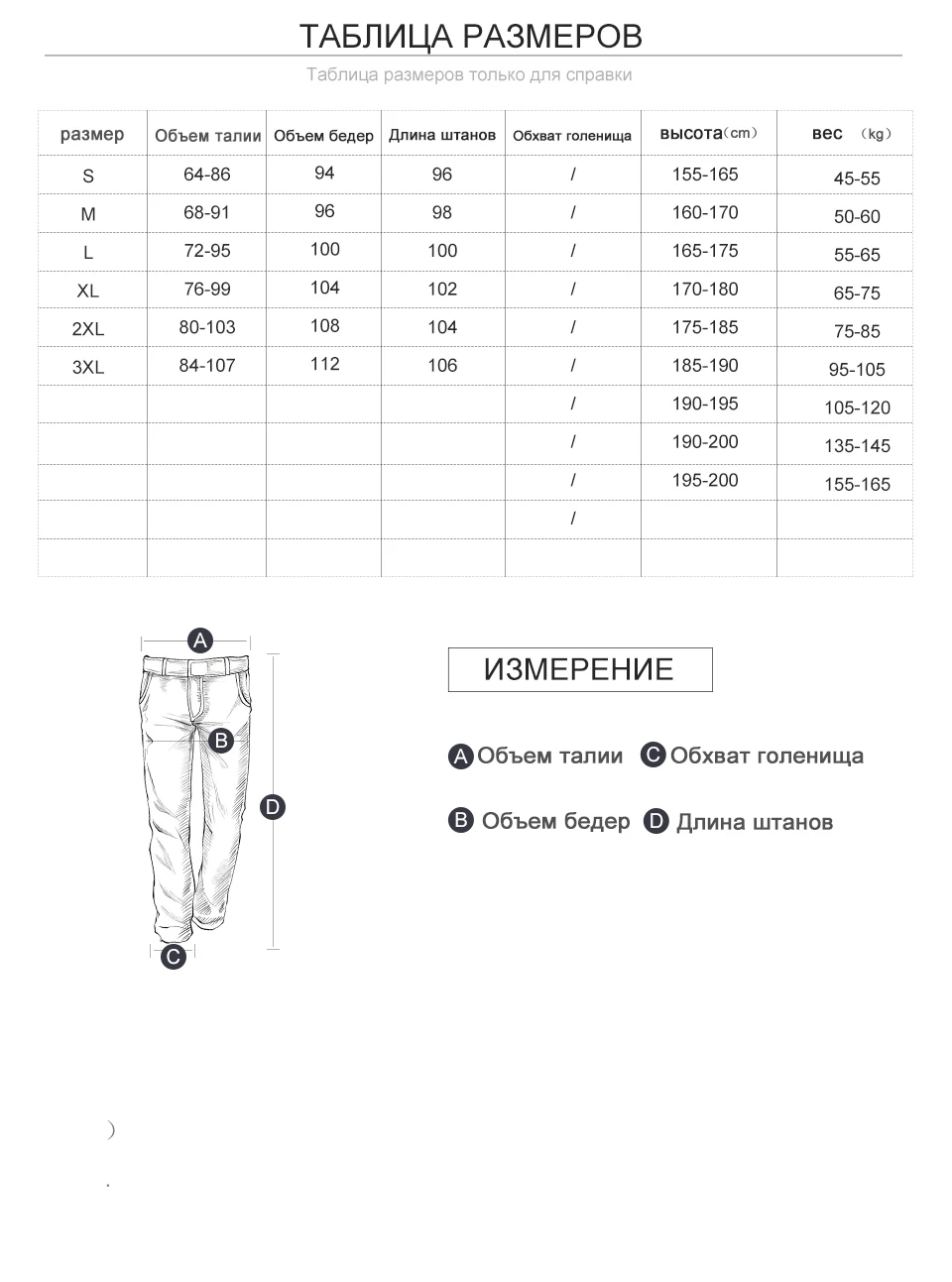 ТАБЛИЦА РАЗМЕРОВ

Таблица размеров только для справки

| размер | Объем талии | Объем бедер | Длина штанов | Обхват голенища | высота（cm） | вес （kg） |
|---|---|---|---|---|---|---|
| S | 64-86 | 94 | 96 | / | 155-165 | 45-55 |
| M | 68-91 | 96 | 98 | / | 160-170 | 50-60 |
| L | 72-95 | 100 | 100 | / | 165-175 | 55-65 |
| XL | 76-99 | 104 | 102 | / | 170-180 | 65-75 |
| 2XL | 80-103 | 108 | 104 | / | 175-185 | 75-85 |
| 3XL | 84-107 | 112 | 106 | / | 185-190 | 95-105 |
| | | | | / | 190-195 | 105-120 |
| | | | | / | 190-200 | 135-145 |
| | | | | / | 195-200 | 155-165 |
| | | | | / | | |
| | | | | | | |

A

B

D

C

ИЗМЕРЕНИЕ

A Объем талии C Обхват голенища

B Объем бедер D Длина штанов

)

.